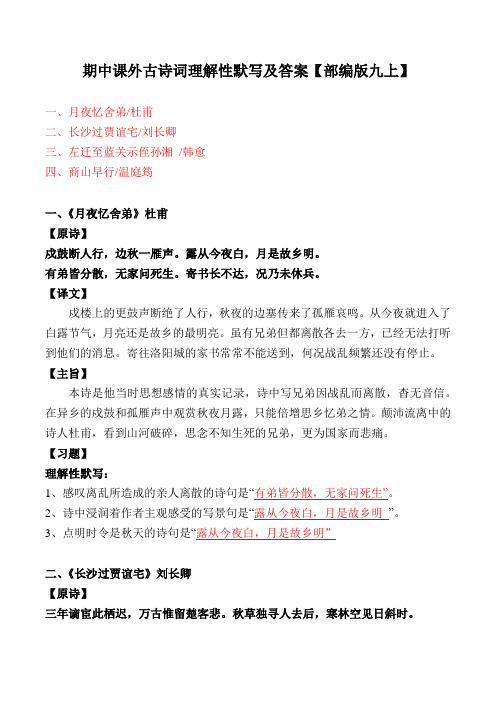 期中课外古诗词理解性默写及答案【部编版九上】

一、月夜忆舍弟/杜甫
二、长沙过贾谊宅/刘长卿
三、左迁至蓝关示侄孙湘 /韩愈
四、商山早行/温庭筠

一、《月夜忆舍弟》杜甫

【原诗】

戍鼓断人行，边秋一雁声。露从今夜白，月是故乡明。
有弟皆分散，无家问死生。寄书长不达，况乃未休兵。

【译文】

戍楼上的更鼓声断绝了人行，秋夜的边塞传来了孤雁哀鸣。从今夜就进入了白露节气，月亮还是故乡的最明亮。虽有兄弟但都离散各去一方，已经无法打听到他们的消息。寄往洛阳城的家书常常不能送到，何况战乱频繁还没有停止。

【主旨】

本诗是他当时思想感情的真实记录，诗中写兄弟因战乱而离散，杳无音信。在异乡的戍鼓和孤雁声中观赏秋夜月露，只能倍增思乡忆弟之情。颠沛流离中的诗人杜甫，看到山河破碎，思念不知生死的兄弟，更为国家而悲痛。

【习题】

理解性默写：

1、感叹离乱所造成的亲人离散的诗句是“有弟皆分散，无家问死生”。
2、诗中浸润着作者主观感受的写景句是“露从今夜白，月是故乡明 ”。
3、点明时令是秋天的诗句是“露从今夜白，月是故乡明”

二、《长沙过贾谊宅》刘长卿

【原诗】

三年谪宦此栖迟，万古惟留楚客悲。秋草独寻人去后，寒林空见日斜时。